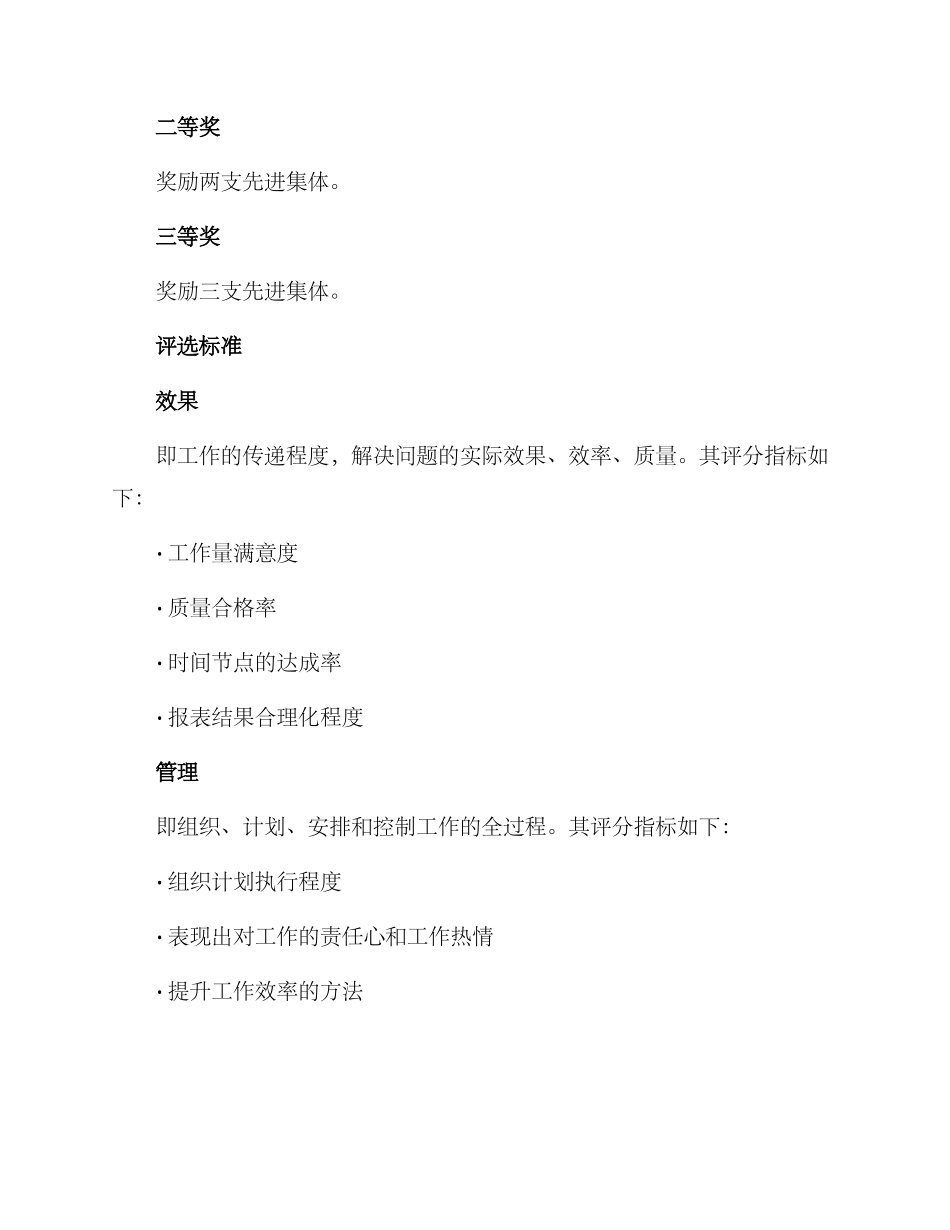 二等奖

奖励两支先进集体。

三等奖

奖励三支先进集体。

评选标准

效果

即工作的传递程度，解决问题的实际效果、效率、质量。其评分指标如下:

· 工作量满意度

· 质量合格率

· 时间节点的达成率

· 报表结果合理化程度

管理

即组织、计划、安排和控制工作的全过程。其评分指标如下:

· 组织计划执行程度

· 表现出对工作的责任心和工作热情

· 提升工作效率的方法